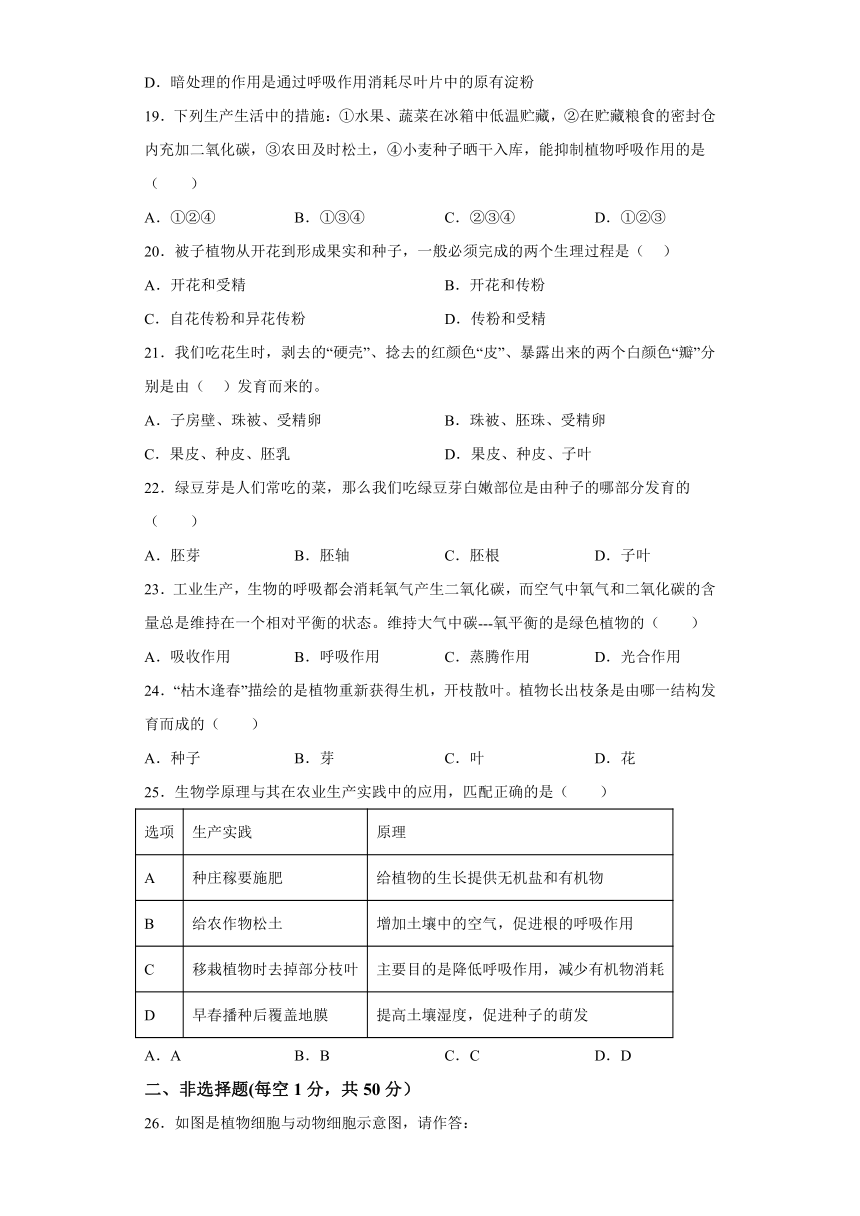 D．暗处理的作用是通过呼吸作用消耗尽叶片中的原有淀粉

19．下列生产生活中的措施：①水果、蔬菜在冰箱中低温贮藏，②在贮藏粮食的密封仓内充加二氧化碳，③农田及时松土，④小麦种子晒干入库，能抑制植物呼吸作用的是（　　）

A．①②④　　B．①③④　　C．②③④　　D．①②③

20．被子植物从开花到形成果实和种子，一般必须完成的两个生理过程是（　）

A．开花和受精　　B．开花和传粉

C．自花传粉和异花传粉　　D．传粉和受精

21．我们吃花生时，剥去的“硬壳”、捻去的红颜色“皮”、暴露出来的两个白颜色“瓣”分别是由（　）发育而来的。

A．子房壁、珠被、受精卵　　B．珠被、胚珠、受精卵

C．果皮、种皮、胚乳　　D．果皮、种皮、子叶

22．绿豆芽是人们常吃的菜，那么我们吃绿豆芽白嫩部位是由种子的哪部分发育的（　　）

A．胚芽　　B．胚轴　　C．胚根　　D．子叶

23．工业生产，生物的呼吸都会消耗氧气产生二氧化碳，而空气中氧气和二氧化碳的含量总是维持在一个相对平衡的状态。维持大气中碳---氧平衡的是绿色植物的（　　）

A．吸收作用　　B．呼吸作用　　C．蒸腾作用　　D．光合作用

24．“枯木逢春”描绘的是植物重新获得生机，开枝散叶。植物长出枝条是由哪一结构发育而成的（　　）

A．种子　　B．芽　　C．叶　　D．花

25．生物学原理与其在农业生产实践中的应用，匹配正确的是（　　）

| 选项 | 生产实践 | 原理 |
|---|---|---|
| A | 种庄稼要施肥 | 给植物的生长提供无机盐和有机物 |
| B | 给农作物松土 | 增加土壤中的空气，促进根的呼吸作用 |
| C | 移栽植物时去掉部分枝叶 | 主要目的是降低呼吸作用，减少有机物消耗 |
| D | 早春播种后覆盖地膜 | 提高土壤湿度，促进种子的萌发 |

A．A　　B．B　　C．C　　D．D

二、非选择题(每空 1 分，共 50 分）

26．如图是植物细胞与动物细胞示意图，请作答：